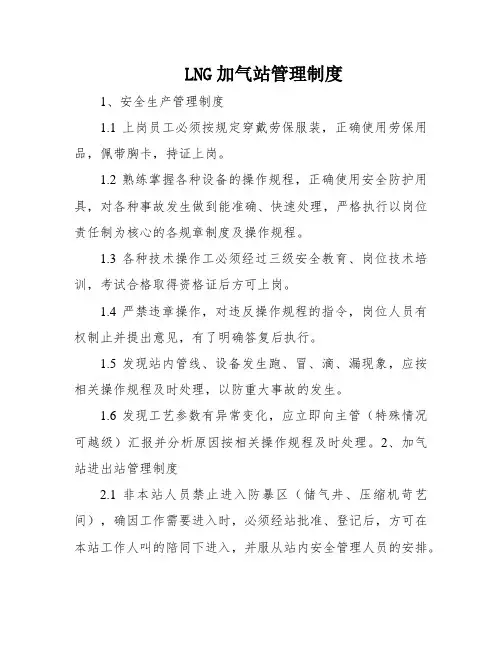 LNG 加气站管理制度

1、安全生产管理制度

1.1 上岗员工必须按规定穿戴劳保服装，正确使用劳保用品，佩带胸卡，持证上岗。

1.2 熟练掌握各种设备的操作规程，正确使用安全防护用具，对各种事故发生做到能准确、快速处理，严格执行以岗位责任制为核心的各规章制度及操作规程。

1.3 各种技术操作工必须经过三级安全教育、岗位技术培训，考试合格取得资格证后方可上岗。

1.4 严禁违章操作，对违反操作规程的指令，岗位人员有权制止并提出意见，有了明确答复后执行。

1.5 发现站内管线、设备发生跑、冒、滴、漏现象，应按相关操作规程及时处理，以防重大事故的发生。

1.6 发现工艺参数有异常变化，应立即向主管（特殊情况可越级）汇报并分析原因按相关操作规程及时处理。2、加气站进出站管理制度

2.1 非本站人员禁止进入防暴区（储气井、压缩机苛艺间），确因工作需要进入时，必须经站批准、登记后，方可在本站工作人叫的陪同下进入，并服从站内安全管理人员的安排。